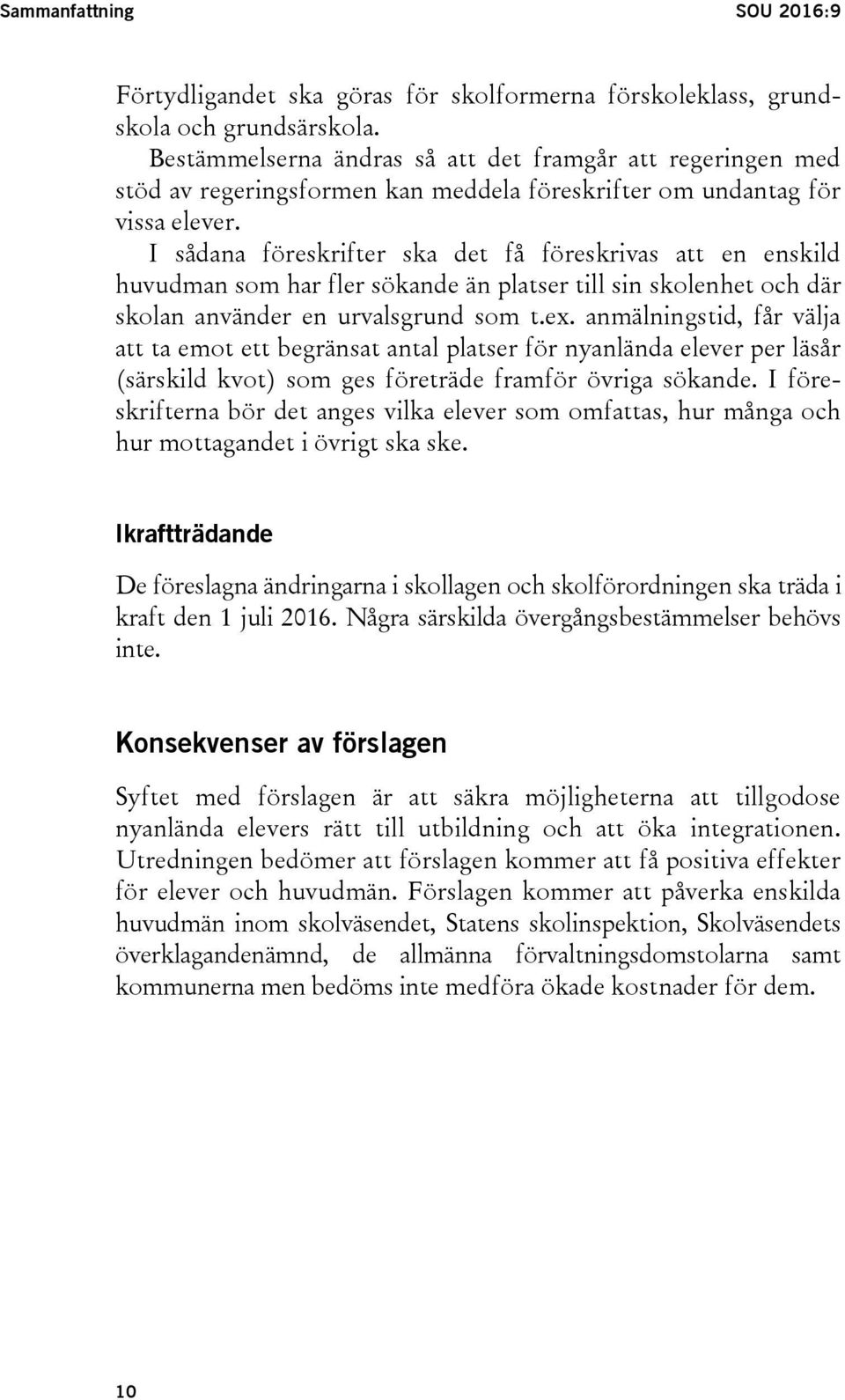 Sammanfattning SOU 2016:9

Förtydligandet ska göras för skolformerna förskoleklass, grundskola och grundsärskola.

Bestämmelserna ändras så att det framgår att regeringen med stöd av regeringsformen kan meddela föreskrifter om undantag för vissa elever.

I sådana föreskrifter ska det få föreskrivas att en enskild huvudman som har fler sökande än platser till sin skolenhet och där skolan använder en urvalsgrund som t.ex. anmälningstid, får välja att ta emot ett begränsat antal platser för nyanlända elever per läsår (särskild kvot) som ges företräde framför övriga sökande. I föreskrifterna bör det anges vilka elever som omfattas, hur många och hur mottagandet i övrigt ska ske.

Ikraftträdande

De föreslagna ändringarna i skollagen och skolförordningen ska träda i kraft den 1 juli 2016. Några särskilda övergångsbestämmelser behövs inte.

Konsekvenser av förslagen

Syftet med förslagen är att säkra möjligheterna att tillgodose nyanlända elevers rätt till utbildning och att öka integrationen. Utredningen bedömer att förslagen kommer att få positiva effekter för elever och huvudmän. Förslagen kommer att påverka enskilda huvudmän inom skolväsendet, Statens skolinspektion, Skolväsendets överklagandenämnd, de allmänna förvaltningsdomstolarna samt kommunerna men bedöms inte medföra ökade kostnader för dem.

10